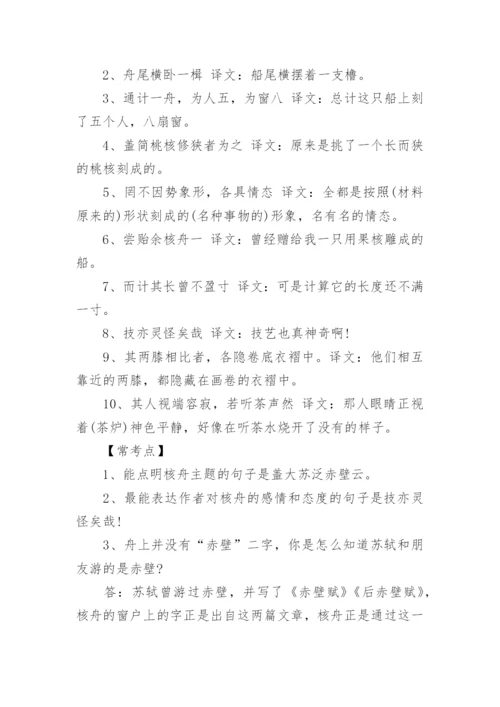 2、舟尾横卧一楫 译文：船尾横摆着一支橹。

3、通计一舟，为人五，为窗八 译文：总计这只船上刻了五个人，八扇窗。

4、盖简桃核修狭者为之 译文：原来是挑了一个长而狭的桃核刻成的。

5、罔不因势象形，各具情态 译文：全都是按照(材料原来的)形状刻成的(名种事物的)形象，名有名的情态。

6、尝贻余核舟一 译文：曾经赠给我一只用果核雕成的船。

7、而计其长曾不盈寸 译文：可是计算它的长度还不满一寸。

8、技亦灵怪矣哉 译文：技艺也真神奇啊!

9、其两膝相比者，各隐卷底衣褶中。译文：他们相互靠近的两膝，都隐藏在画卷的衣褶中。

10、其人视端容寂，若听茶声然 译文：那人眼睛正视着(茶炉)神色平静，好像在听茶水烧开了没有的样子。

【常考点】

1、能点明核舟主题的句子是盖大苏泛赤壁云。

2、最能表达作者对核舟的感情和态度的句子是技亦灵怪矣哉!

3、舟上并没有“赤壁”二字，你是怎么知道苏轼和朋友游的是赤壁?

答：苏轼曾游过赤壁，并写了《赤壁赋》《后赤壁赋》，核舟的窗户上的字正是出自这两篇文章，核舟正是通过这一